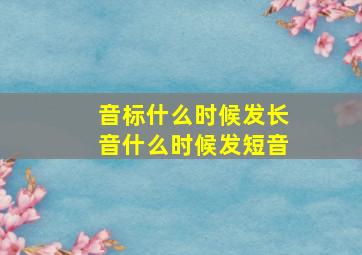 音标什么时候发长音什么时候发短音